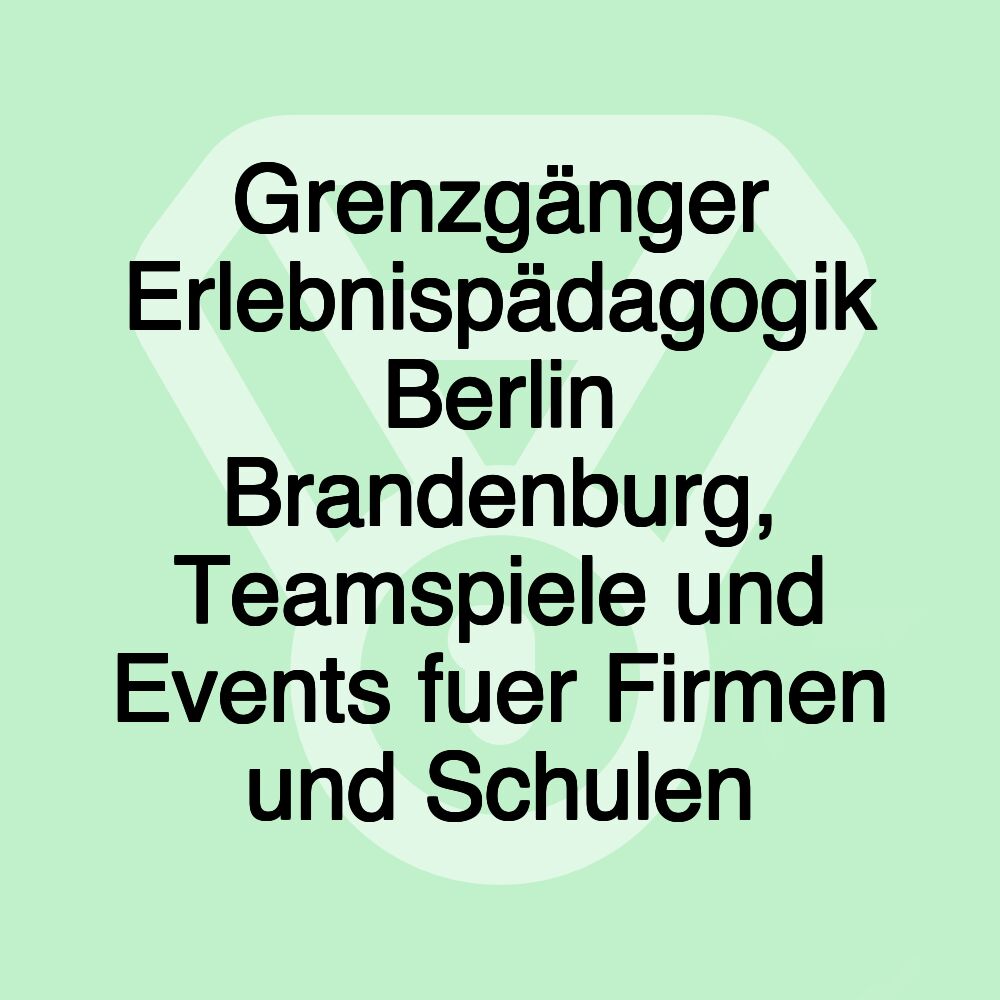 Grenzgänger Erlebnispädagogik Berlin Brandenburg, Teamspiele und Events fuer Firmen und Schulen